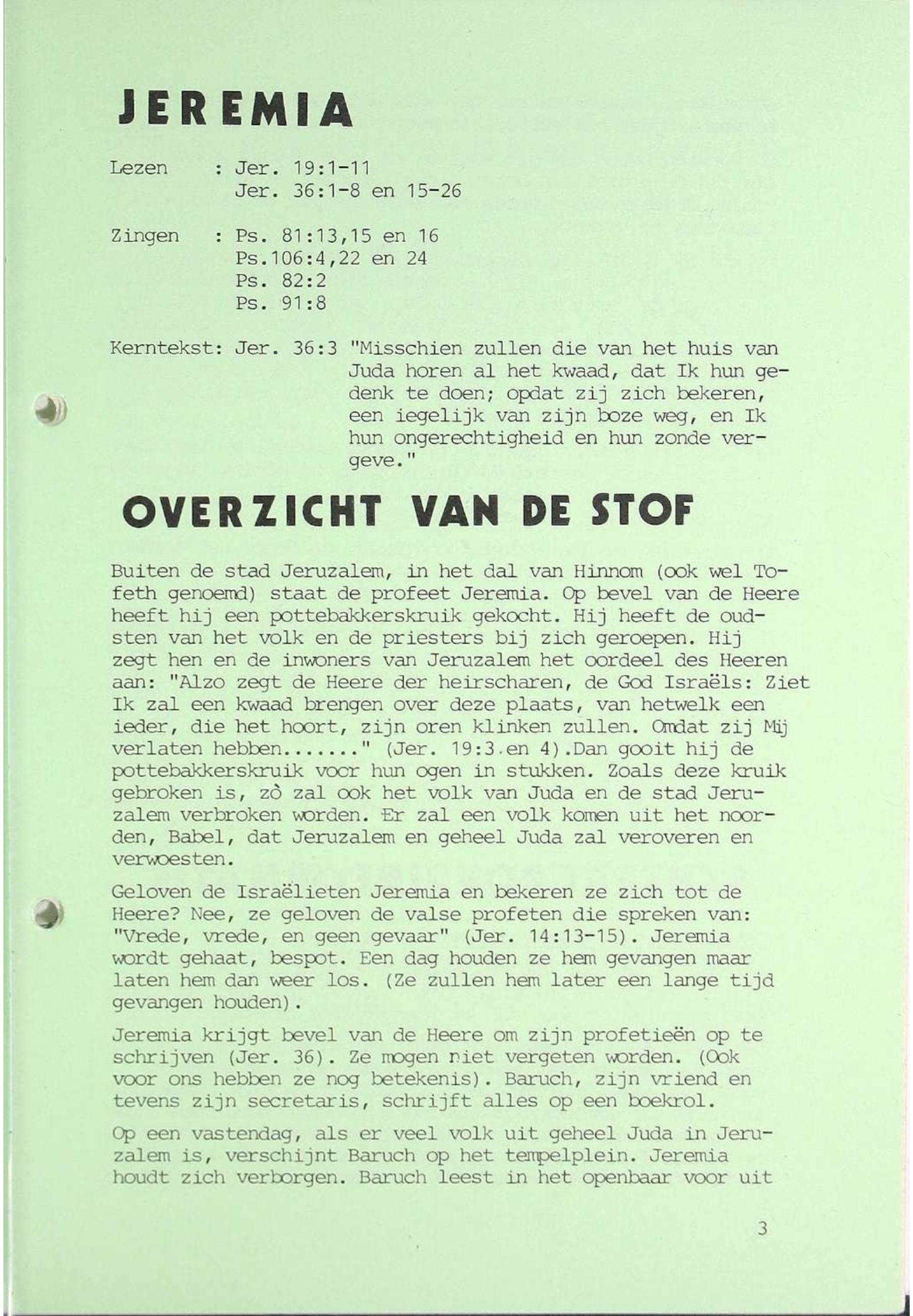 JEREMIA

Lezen : Jer. 19:1-11
Jer. 36:1-8 en 15-26

Zingen : Ps. 81:13,15 en 16
Ps.106:4,22 en 24
Ps. 82:2
Ps. 91:8

Kerntekst: Jer. 36:3 "Misschien zullen die van het huis van Juda horen al het kwaad, dat Ik hun gedenk te doen; opdat zij zich bekeren, een iegelijk van zijn boze weg, en Ik hun ongerechtigheid en hun zonde vergeve."

OVERZICHT VAN DE STOF

Buiten de stad Jeruzalem, in het dal van Hinnom (ook wel Tofeth genoemd) staat de profeet Jeremia. Op bevel van de Heere heeft hij een pottebakkerskruik gekocht. Hij heeft de oudsten van het volk en de priesters bij zich geroepen. Hij zegt hen en de inwoners van Jeruzalem het oordeel des Heeren aan: "Alzo zegt de Heere der heirscharen, de God Israëls: Ziet Ik zal een kwaad brengen over deze plaats, van hetwelk een ieder, die het hoort, zijn oren klinken zullen. Omdat zij Mij verlaten hebben......." (Jer. 19:3.en 4).Dan gooit hij de pottebakkerskruik voor hun ogen in stukken. Zoals deze kruik gebroken is, zò zal ook het volk van Juda en de stad Jeruzalem verbroken worden. Er zal een volk komen uit het noorden, Babel, dat Jeruzalem en geheel Juda zal veroveren en verwoesten.

Geloven de Israëlieten Jeremia en bekeren ze zich tot de Heere? Nee, ze geloven de valse profeten die spreken van: "Vrede, vrede, en geen gevaar" (Jer. 14:13-15). Jeremia wordt gehaat, bespot. Een dag houden ze hem gevangen maar laten hem dan weer los. (Ze zullen hem later een lange tijd gevangen houden).

Jeremia krijgt bevel van de Heere om zijn profetieën op te schrijven (Jer. 36). Ze mogen niet vergeten worden. (Ook voor ons hebben ze nog betekenis). Baruch, zijn vriend en tevens zijn secretaris, schrijft alles op een boekrol.

Op een vastendag, als er veel volk uit geheel Juda in Jeruzalem is, verschijnt Baruch op het tempelplein. Jeremia houdt zich verborgen. Baruch leest in het openbaar voor uit

3